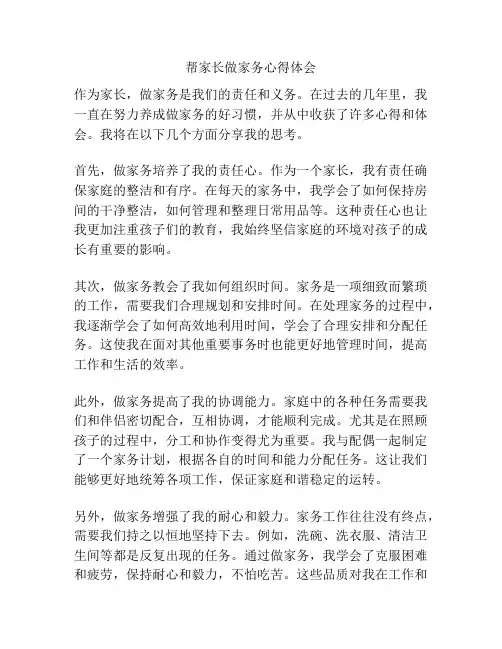 帮家长做家务心得体会

作为家长，做家务是我们的责任和义务。在过去的几年里，我一直在努力养成做家务的好习惯，并从中收获了许多心得和体会。我将在以下几个方面分享我的思考。

首先，做家务培养了我的责任心。作为一个家长，我有责任确保家庭的整洁和有序。在每天的家务中，我学会了如何保持房间的干净整洁，如何管理和整理日常用品等。这种责任心也让我更加注重孩子们的教育，我始终坚信家庭的环境对孩子的成长有重要的影响。

其次，做家务教会了我如何组织时间。家务是一项细致而繁琐的工作，需要我们合理规划和安排时间。在处理家务的过程中，我逐渐学会了如何高效地利用时间，学会了合理安排和分配任务。这使我在面对其他重要事务时也能更好地管理时间，提高工作和生活的效率。

此外，做家务提高了我的协调能力。家庭中的各种任务需要我们和伴侣密切配合，互相协调，才能顺利完成。尤其是在照顾孩子的过程中，分工和协作变得尤为重要。我与配偶一起制定了一个家务计划，根据各自的时间和能力分配任务。这让我们能够更好地统筹各项工作，保证家庭和谐稳定的运转。

另外，做家务增强了我的耐心和毅力。家务工作往往没有终点，需要我们持之以恒地坚持下去。例如，洗碗、洗衣服、清洁卫生间等都是反复出现的任务。通过做家务，我学会了克服困难和疲劳，保持耐心和毅力，不怕吃苦。这些品质对我在工作和